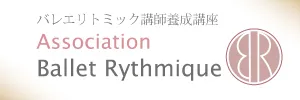 バレエリトミック講師養成講座
Association
Ballet Rythmique
BR